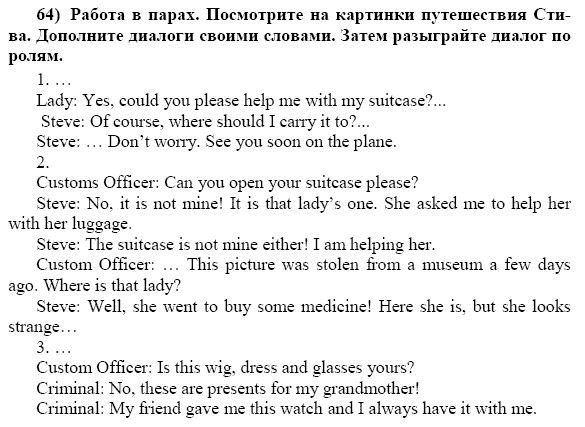 64) Работа в парах. Посмотрите на картинки путешествия Стива. Дополните диалоги своими словами. Затем разыграйте диалог по ролям.

1. …

Lady: Yes, could you please help me with my suitcase?...

Steve: Of course, where should I carry it to?...

Steve: … Don't worry. See you soon on the plane.

2.

Customs Officer: Can you open your suitcase please?

Steve: No, it is not mine! It is that lady's one. She asked me to help her with her luggage.

Steve: The suitcase is not mine either! I am helping her.

Custom Officer: … This picture was stolen from a museum a few days ago. Where is that lady?

Steve: Well, she went to buy some medicine! Here she is, but she looks strange…

3. …

Custom Officer: Is this wig, dress and glasses yours?

Criminal: No, these are presents for my grandmother!

Criminal: My friend gave me this watch and I always have it with me.